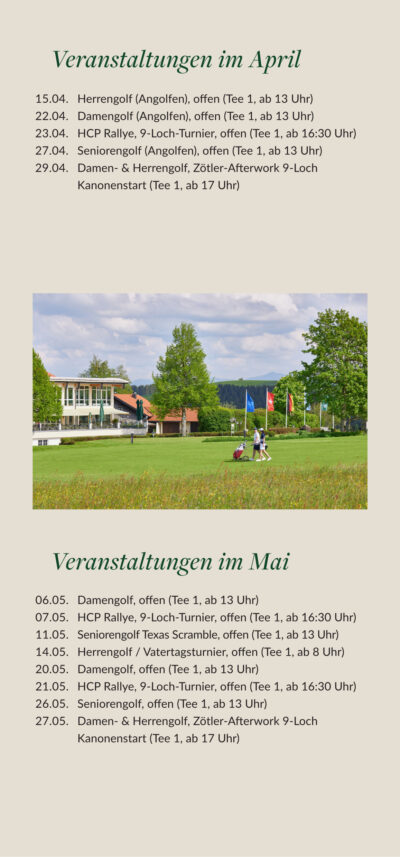 Veranstaltungen im April

15.04. Herrengolf (Angolfen), offen (Tee 1, ab 13 Uhr)
22.04. Damengolf (Angolfen), offen (Tee 1, ab 13 Uhr)
23.04. HCP Rallye, 9-Loch-Turnier, offen (Tee 1, ab 16:30 Uhr)
27.04. Seniorengolf (Angolfen), offen (Tee 1, ab 13 Uhr)
29.04. Damen- & Herrengolf, Zötler-Afterwork 9-Loch Kanonenstart (Tee 1, ab 17 Uhr)

Veranstaltungen im Mai

06.05. Damengolf, offen (Tee 1, ab 13 Uhr)
07.05. HCP Rallye, 9-Loch-Turnier, offen (Tee 1, ab 16:30 Uhr)
11.05. Seniorengolf Texas Scramble, offen (Tee 1, ab 13 Uhr)
14.05. Herrengolf / Vatertagsturnier, offen (Tee 1, ab 8 Uhr)
20.05. Damengolf, offen (Tee 1, ab 13 Uhr)
21.05. HCP Rallye, 9-Loch-Turnier, offen (Tee 1, ab 16:30 Uhr)
26.05. Seniorengolf, offen (Tee 1, ab 13 Uhr)
27.05. Damen- & Herrengolf, Zötler-Afterwork 9-Loch Kanonenstart (Tee 1, ab 17 Uhr)